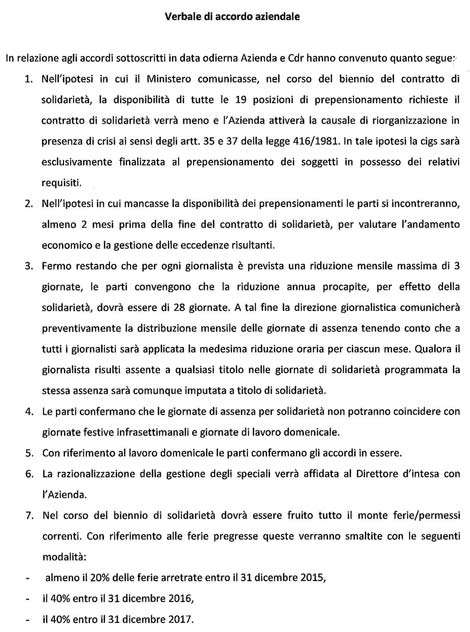 Verbale di accordo aziendale

In relazione agli accordi sottoscritti in data odierna Azienda e Cdr hanno convenuto quanto segue:

1. Nell'ipotesi in cui il Ministero comunicasse, nel corso del biennio del contratto di solidarietà, la disponibilità di tutte le 19 posizioni di prepensionamento richieste il contratto di solidarietà verrà meno e l'Azienda attiverà la causale di riorganizzazione in presenza di crisi ai sensi degli artt. 35 e 37 della legge 416/1981. In tale ipotesi la cigs sarà esclusivamente finalizzata al prepensionamento dei soggetti in possesso dei relativi requisiti.

2. Nell'ipotesi in cui mancasse la disponibilità dei prepensionamenti le parti si incontreranno, almeno 2 mesi prima della fine del contratto di solidarietà, per valutare l'andamento economico e la gestione delle eccedenze risultanti.

3. Fermo restando che per ogni giornalista è prevista una riduzione mensile massima di 3 giornate, le parti convengono che la riduzione annua procapite, per effetto della solidarietà, dovrà essere di 28 giornate. A tal fine la direzione giornalistica comunicherà preventivamente la distribuzione mensile delle giornate di assenza tenendo conto che a tutti i giornalisti sarà applicata la medesima riduzione oraria per ciascun mese. Qualora il giornalista risulti assente a qualsiasi titolo nelle giornate di solidarietà programmata la stessa assenza sarà comunque imputata a titolo di solidarietà.

4. Le parti confermano che le giornate di assenza per solidarietà non potranno coincidere con giornate festive infrasettimanali e giornate di lavoro domenicale.

5. Con riferimento al lavoro domenicale le parti confermano gli accordi in essere.

6. La razionalizzazione della gestione degli speciali verrà affidata al Direttore d'intesa con l'Azienda.

7. Nel corso del biennio di solidarietà dovrà essere fruito tutto il monte ferie/permessi correnti. Con riferimento alle ferie pregresse queste verranno smaltite con le seguenti modalità:

- almeno il 20% delle ferie arretrate entro il 31 dicembre 2015,
- il 40% entro il 31 dicembre 2016,
- il 40% entro il 31 dicembre 2017.